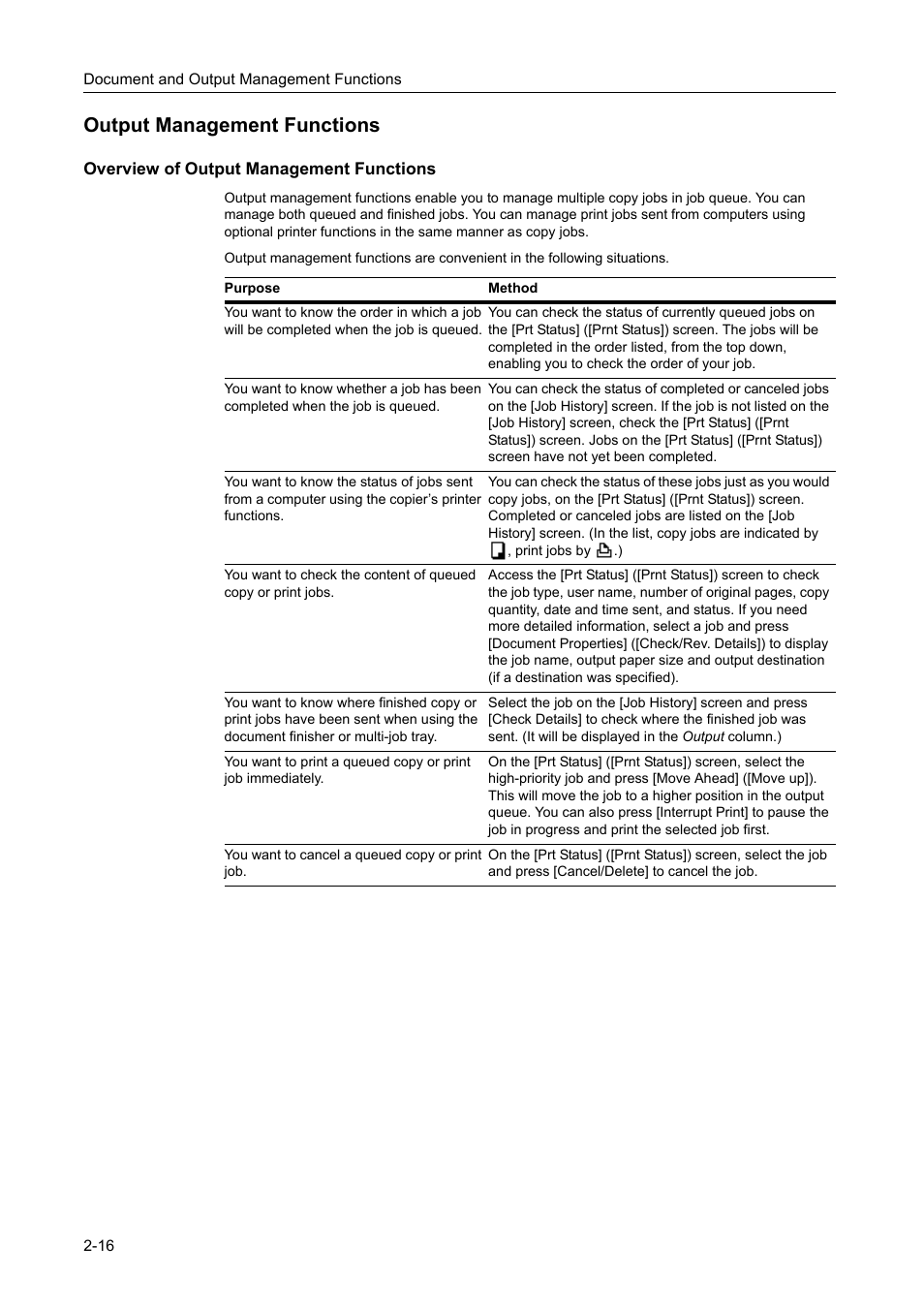 Document and Output Management Functions

Output Management Functions

Overview of Output Management Functions

Output management functions enable you to manage multiple copy jobs in job queue. You can manage both queued and finished jobs. You can manage print jobs sent from computers using optional printer functions in the same manner as copy jobs.

Output management functions are convenient in the following situations.

| Purpose | Method |
|---|---|
| You want to know the order in which a job will be completed when the job is queued. | You can check the status of currently queued jobs on the [Prt Status] ([Prnt Status]) screen. The jobs will be completed in the order listed, from the top down, enabling you to check the order of your job. |
| You want to know whether a job has been completed when the job is queued. | You can check the status of completed or canceled jobs on the [Job History] screen. If the job is not listed on the [Job History] screen, check the [Prt Status] ([Prnt Status]) screen. Jobs on the [Prt Status] ([Prnt Status]) screen have not yet been completed. |
| You want to know the status of jobs sent from a computer using the copier's printer functions. | You can check the status of these jobs just as you would copy jobs, on the [Prt Status] ([Prnt Status]) screen. Completed or canceled jobs are listed on the [Job History] screen. (In the list, copy jobs are indicated by , print jobs by .) |
| You want to check the content of queued copy or print jobs. | Access the [Prt Status] ([Prnt Status]) screen to check the job type, user name, number of original pages, copy quantity, date and time sent, and status. If you need more detailed information, select a job and press [Document Properties] ([Check/Rev. Details]) to display the job name, output paper size and output destination (if a destination was specified). |
| You want to know where finished copy or print jobs have been sent when using the document finisher or multi-job tray. | Select the job on the [Job History] screen and press [Check Details] to check where the finished job was sent. (It will be displayed in the Output column.) |
| You want to print a queued copy or print job immediately. | On the [Prt Status] ([Prnt Status]) screen, select the high-priority job and press [Move Ahead] ([Move up]). This will move the job to a higher position in the output queue. You can also press [Interrupt Print] to pause the job in progress and print the selected job first. |
| You want to cancel a queued copy or print job. | On the [Prt Status] ([Prnt Status]) screen, select the job and press [Cancel/Delete] to cancel the job. |

2-16